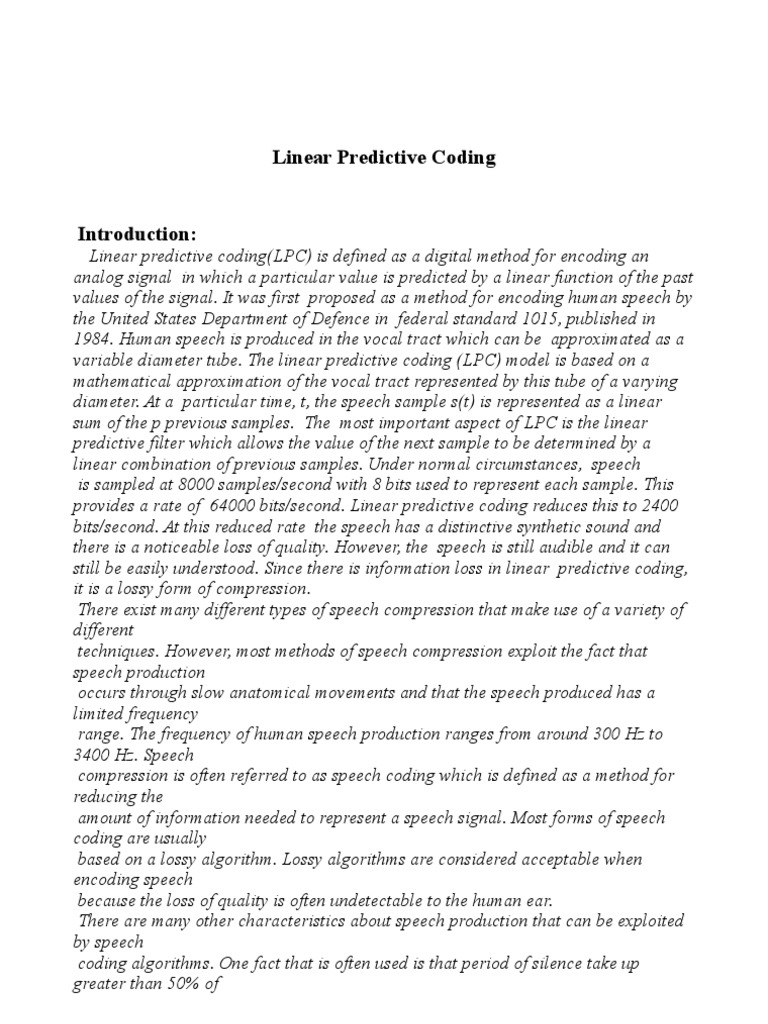 Linear Predictive Coding

Introduction:

Linear predictive coding(LPC) is defined as a digital method for encoding an analog signal in which a particular value is predicted by a linear function of the past values of the signal. It was first proposed as a method for encoding human speech by the United States Department of Defence in federal standard 1015, published in 1984. Human speech is produced in the vocal tract which can be approximated as a variable diameter tube. The linear predictive coding (LPC) model is based on a mathematical approximation of the vocal tract represented by this tube of a varying diameter. At a particular time, t, the speech sample s(t) is represented as a linear sum of the p previous samples. The most important aspect of LPC is the linear predictive filter which allows the value of the next sample to be determined by a linear combination of previous samples. Under normal circumstances, speech is sampled at 8000 samples/second with 8 bits used to represent each sample. This provides a rate of 64000 bits/second. Linear predictive coding reduces this to 2400 bits/second. At this reduced rate the speech has a distinctive synthetic sound and there is a noticeable loss of quality. However, the speech is still audible and it can still be easily understood. Since there is information loss in linear predictive coding, it is a lossy form of compression.

There exist many different types of speech compression that make use of a variety of different techniques. However, most methods of speech compression exploit the fact that speech production occurs through slow anatomical movements and that the speech produced has a limited frequency range. The frequency of human speech production ranges from around 300 Hz to 3400 Hz. Speech compression is often referred to as speech coding which is defined as a method for reducing the amount of information needed to represent a speech signal. Most forms of speech coding are usually based on a lossy algorithm. Lossy algorithms are considered acceptable when encoding speech because the loss of quality is often undetectable to the human ear.

There are many other characteristics about speech production that can be exploited by speech coding algorithms. One fact that is often used is that period of silence take up greater than 50% of